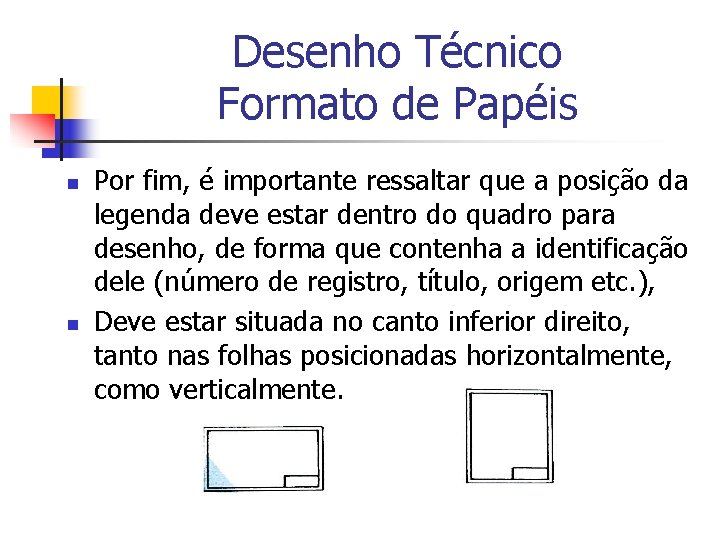 Desenho Técnico
Formato de Papéis

• Por fim, é importante ressaltar que a posição da legenda deve estar dentro do quadro para desenho, de forma que contenha a identificação dele (número de registro, título, origem etc.),
• Deve estar situada no canto inferior direito, tanto nas folhas posicionadas horizontalmente, como verticalmente.